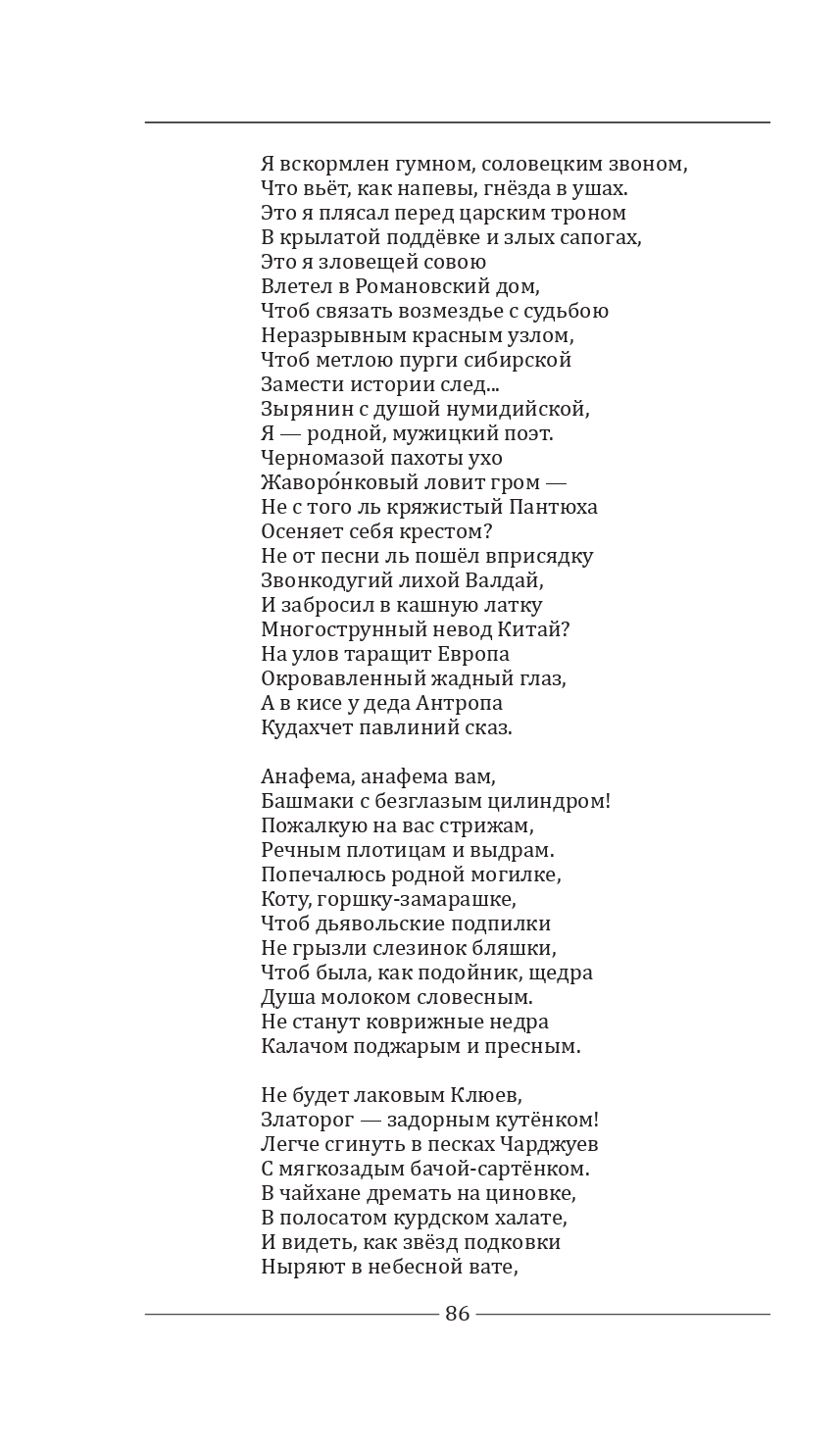 Я вскормлен гумном, соловецким звоном,
Что вьёт, как напевы, гнёзда в ушах.
Это я плясал перед царским троном
В крылатой поддёвке и злых сапогах,
Это я зловещей совою
Влетел в Романовский дом,
Чтоб связать возмездье с судьбою
Неразрывным красным узлом,
Чтоб метлою пурги сибирской
Замести истории след...
Зырянин с душой нумидийской,
Я — родной, мужицкий поэт.
Черномазой пахоты ухо
Жаворо́нковый ловит гром —
Не с того ль кряжистый Пантюха
Осеняет себя крестом?
Не от песни ль пошёл вприсядку
Звонкодугий лихой Валдай,
И забросил в кашную латку
Многострунный невод Китай?
На улов таращит Европа
Окровавленный жадный глаз,
А в кисе у деда Антропа
Кудахчет павлиний сказ.

Анафема, анафема вам,
Башмаки с безглазым цилиндром!
Пожалкую на вас стрижам,
Речным плотицам и выдрам.
Попечалюсь родной могилке,
Коту, горшку-замарашке,
Чтоб дьявольские подпилки
Не грызли слезинок бляшки,
Чтоб была, как подойник, щедра
Душа молоком словесным.
Не станут коврижные недра
Калачом поджарым и пресным.

Не будет лаковым Клюев,
Златорог — задорным кутёнком!
Легче сгинуть в песках Чарджуев
С мягкозадым бачой-сартёнком.
В чайхане дремать на циновке,
В полосатом курдском халате,
И видеть, как звёзд подковки
Ныряют в небесной вате,

86